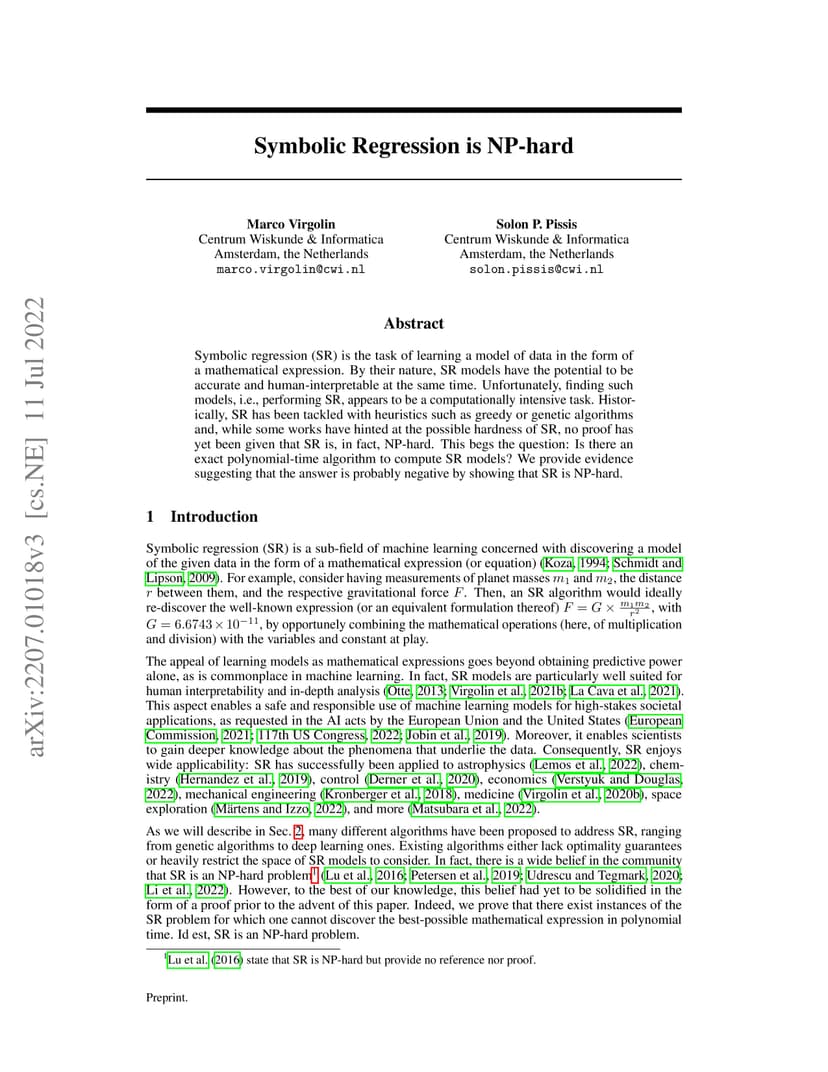 arXiv:2207.01018v3 [cs.NE] 11 Jul 2022

Symbolic Regression is NP-hard

Marco Virgolin
Centrum Wiskunde & Informatica
Amsterdam, the Netherlands
marco.virgolin@cwi.nl

Solon P. Pissis
Centrum Wiskunde & Informatica
Amsterdam, the Netherlands
solon.pissis@cwi.nl

Abstract

Symbolic regression (SR) is the task of learning a model of data in the form of a mathematical expression. By their nature, SR models have the potential to be accurate and human-interpretable at the same time. Unfortunately, finding such models, i.e., performing SR, appears to be a computationally intensive task. Historically, SR has been tackled with heuristics such as greedy or genetic algorithms and, while some works have hinted at the possible hardness of SR, no proof has yet been given that SR is, in fact, NP-hard. This begs the question: Is there an exact polynomial-time algorithm to compute SR models? We provide evidence suggesting that the answer is probably negative by showing that SR is NP-hard.

1 Introduction

Symbolic regression (SR) is a sub-field of machine learning concerned with discovering a model of the given data in the form of a mathematical expression (or equation) (Koza, 1994; Schmidt and Lipson, 2009). For example, consider having measurements of planet masses $m_1$ and $m_2$, the distance $r$ between them, and the respective gravitational force $F$. Then, an SR algorithm would ideally re-discover the well-known expression (or an equivalent formulation thereof) $F = G \times \frac{m_1 m_2}{r^2}$, with $G = 6.6743 \times 10^{-11}$, by opportunely combining the mathematical operations (here, of multiplication and division) with the variables and constant at play.

The appeal of learning models as mathematical expressions goes beyond obtaining predictive power alone, as is commonplace in machine learning. In fact, SR models are particularly well suited for human interpretability and in-depth analysis (Otte, 2013; Virgolin et al., 2021b; La Cava et al., 2021). This aspect enables a safe and responsible use of machine learning models for high-stakes societal applications, as requested in the AI acts by the European Union and the United States (European Commission, 2021; 117th US Congress, 2022; Jobin et al., 2019). Moreover, it enables scientists to gain deeper knowledge about the phenomena that underlie the data. Consequently, SR enjoys wide applicability: SR has successfully been applied to astrophysics (Lemos et al., 2022), chemistry (Hernandez et al., 2019), control (Derner et al., 2020), economics (Verstyuk and Douglas, 2022), mechanical engineering (Kronberger et al., 2018), medicine (Virgolin et al., 2020b), space exploration (Märtens and Izzo, 2022), and more (Matsubara et al., 2022).

As we will describe in Sec. 2, many different algorithms have been proposed to address SR, ranging from genetic algorithms to deep learning ones. Existing algorithms either lack optimality guarantees or heavily restrict the space of SR models to consider. In fact, there is a wide belief in the community that SR is an NP-hard problem$^1$ (Lu et al., 2016; Petersen et al., 2019; Udrescu and Tegmark, 2020; Li et al., 2022). However, to the best of our knowledge, this belief had yet to be solidified in the form of a proof prior to the advent of this paper. Indeed, we prove that there exist instances of the SR problem for which one cannot discover the best-possible mathematical expression in polynomial time. Id est, SR is an NP-hard problem.

$^1$Lu et al. (2016) state that SR is NP-hard but provide no reference nor proof.

Preprint.